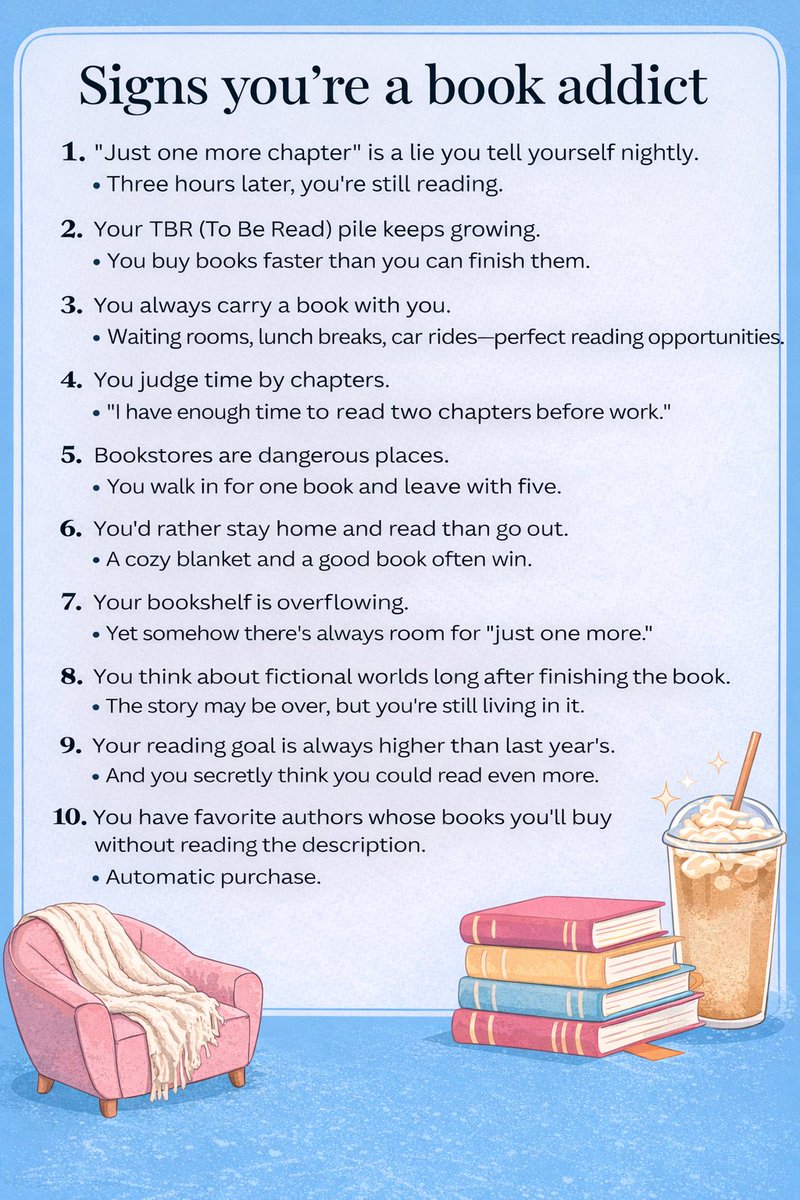 Signs you're a book addict

1. "Just one more chapter" is a lie you tell yourself nightly.
• Three hours later, you're still reading.

2. Your TBR (To Be Read) pile keeps growing.
• You buy books faster than you can finish them.

3. You always carry a book with you.
• Waiting rooms, lunch breaks, car rides—perfect reading opportunities.

4. You judge time by chapters.
• "I have enough time to read two chapters before work."

5. Bookstores are dangerous places.
• You walk in for one book and leave with five.

6. You'd rather stay home and read than go out.
• A cozy blanket and a good book often win.

7. Your bookshelf is overflowing.
• Yet somehow there's always room for "just one more."

8. You think about fictional worlds long after finishing the book.
• The story may be over, but you're still living in it.

9. Your reading goal is always higher than last year's.
• And you secretly think you could read even more.

10. You have favorite authors whose books you'll buy without reading the description.
• Automatic purchase.